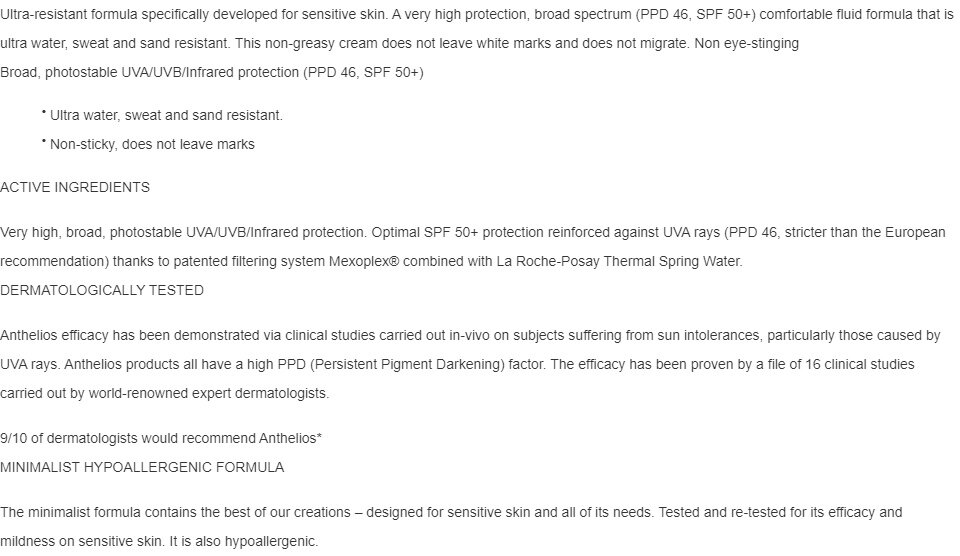 Ultra-resistant formula specifically developed for sensitive skin. A very high protection, broad spectrum (PPD 46, SPF 50+) comfortable fluid formula that is ultra water, sweat and sand resistant. This non-greasy cream does not leave white marks and does not migrate. Non eye-stinging
Broad, photostable UVA/UVB/Infrared protection (PPD 46, SPF 50+)

• Ultra water, sweat and sand resistant.

• Non-sticky, does not leave marks

ACTIVE INGREDIENTS

Very high, broad, photostable UVA/UVB/Infrared protection. Optimal SPF 50+ protection reinforced against UVA rays (PPD 46, stricter than the European recommendation) thanks to patented filtering system Mexoplex® combined with La Roche-Posay Thermal Spring Water.
DERMATOLOGICALLY TESTED

Anthelios efficacy has been demonstrated via clinical studies carried out in-vivo on subjects suffering from sun intolerances, particularly those caused by UVA rays. Anthelios products all have a high PPD (Persistent Pigment Darkening) factor. The efficacy has been proven by a file of 16 clinical studies carried out by world-renowned expert dermatologists.

9/10 of dermatologists would recommend Anthelios*
MINIMALIST HYPOALLERGENIC FORMULA

The minimalist formula contains the best of our creations – designed for sensitive skin and all of its needs. Tested and re-tested for its efficacy and mildness on sensitive skin. It is also hypoallergenic.